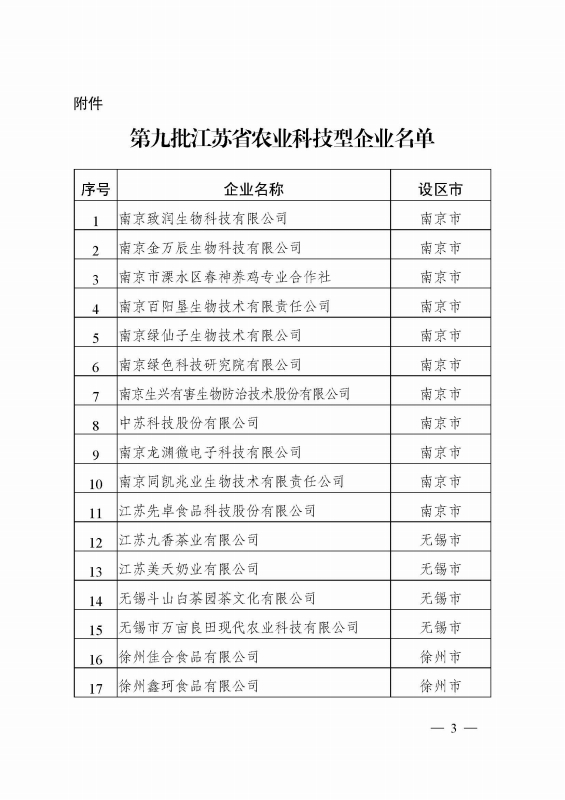 附件

第九批江苏省农业科技型企业名单

| 序号 | 企业名称 | 设区市 |
|---|---|---|
| 1 | 南京致润生物科技有限公司 | 南京市 |
| 2 | 南京金万辰生物科技有限公司 | 南京市 |
| 3 | 南京市溧水区春神养鸡专业合作社 | 南京市 |
| 4 | 南京百阳垦生物技术有限责任公司 | 南京市 |
| 5 | 南京绿仙子生物技术有限公司 | 南京市 |
| 6 | 南京绿色科技研究院有限公司 | 南京市 |
| 7 | 南京生兴有害生物防治技术股份有限公司 | 南京市 |
| 8 | 中苏科技股份有限公司 | 南京市 |
| 9 | 南京龙渊微电子科技有限公司 | 南京市 |
| 10 | 南京同凯兆业生物技术有限责任公司 | 南京市 |
| 11 | 江苏先卓食品科技股份有限公司 | 南京市 |
| 12 | 江苏九香茶业有限公司 | 无锡市 |
| 13 | 江苏美天奶业有限公司 | 无锡市 |
| 14 | 无锡斗山白茶园茶文化有限公司 | 无锡市 |
| 15 | 无锡市万亩良田现代农业科技有限公司 | 无锡市 |
| 16 | 徐州佳合食品有限公司 | 徐州市 |
| 17 | 徐州鑫珂食品有限公司 | 徐州市 |

— 3 —